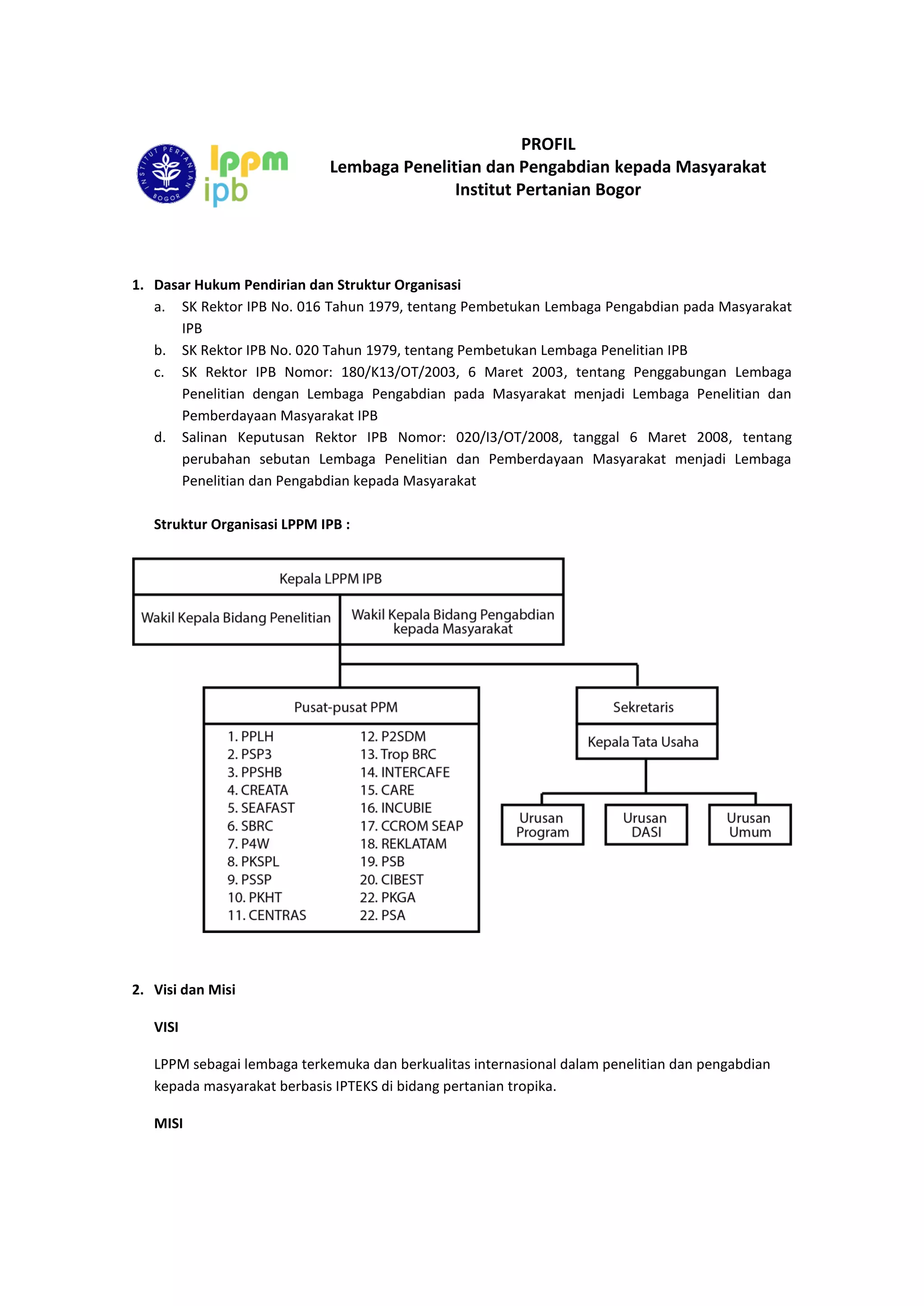 INSTITUT PERTANIAN BOGOR

lppm ipb

PROFIL
Lembaga Penelitian dan Pengabdian kepada Masyarakat
Institut Pertanian Bogor

1. Dasar Hukum Pendirian dan Struktur Organisasi

a. SK Rektor IPB No. 016 Tahun 1979, tentang Pembetukan Lembaga Pengabdian pada Masyarakat IPB

b. SK Rektor IPB No. 020 Tahun 1979, tentang Pembetukan Lembaga Penelitian IPB

c. SK Rektor IPB Nomor: 180/K13/OT/2003, 6 Maret 2003, tentang Penggabungan Lembaga Penelitian dengan Lembaga Pengabdian pada Masyarakat menjadi Lembaga Penelitian dan Pemberdayaan Masyarakat IPB

d. Salinan Keputusan Rektor IPB Nomor: 020/I3/OT/2008, tanggal 6 Maret 2008, tentang perubahan sebutan Lembaga Penelitian dan Pemberdayaan Masyarakat menjadi Lembaga Penelitian dan Pengabdian kepada Masyarakat

Struktur Organisasi LPPM IPB :

Kepala LPPM IPB

Wakil Kepala Bidang Penelitian

Wakil Kepala Bidang Pengabdian kepada Masyarakat

Pusat-pusat PPM

1. PPLH
2. PSP3
3. PPSHB
4. CREATA
5. SEAFAST
6. SBRC
7. P4W
8. PKSPL
9. PSSP
10. PKHT
11. CENTRAS

12. P2SDM
13. Trop BRC
14. INTERCAFE
15. CARE
16. INCUBIE
17. CCROM SEAP
18. REKLATAM
19. PSB
20. CIBEST
22. PKGA
22. PSA

Sekretaris

Kepala Tata Usaha

Urusan Program

Urusan DASI

Urusan Umum

2. Visi dan Misi

VISI

LPPM sebagai lembaga terkemuka dan berkualitas internasional dalam penelitian dan pengabdian kepada masyarakat berbasis IPTEKS di bidang pertanian tropika.

MISI